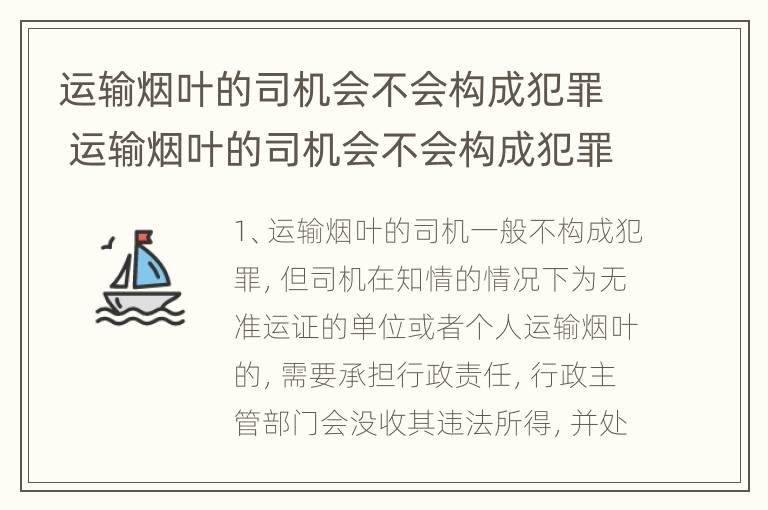 运输烟叶的司机会不会构成犯罪
运输烟叶的司机会不会构成犯罪

1、运输烟叶的司机一般不构成犯罪，但司机在知情的情况下为无准运证的单位或者个人运输烟叶的，需要承担行政责任，行政主管部门会没收其违法所得，并处